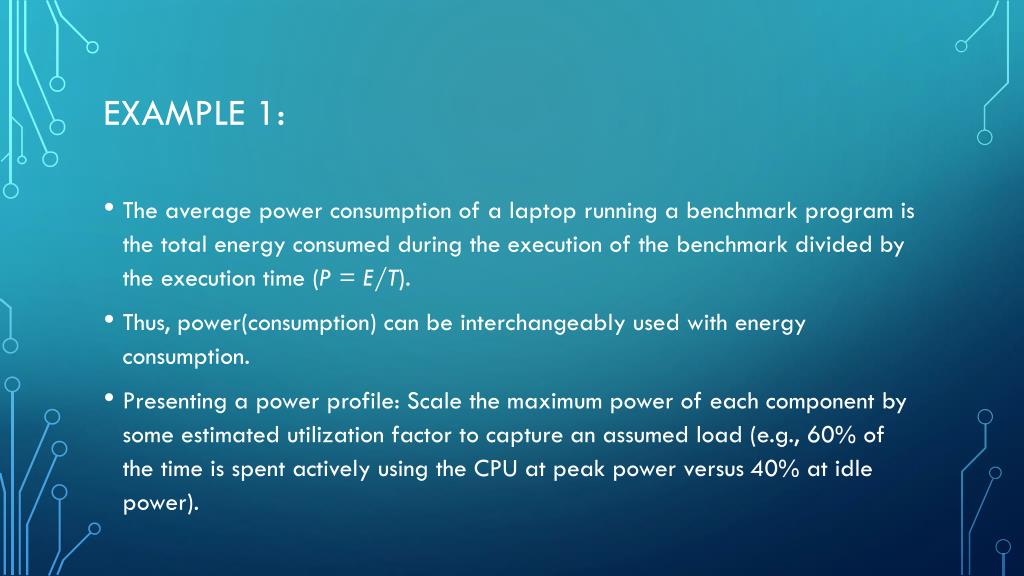 EXAMPLE 1:

• The average power consumption of a laptop running a benchmark program is the total energy consumed during the execution of the benchmark divided by the execution time ($P = E/T$).

• Thus, power(consumption) can be interchangeably used with energy consumption.

• Presenting a power profile: Scale the maximum power of each component by some estimated utilization factor to capture an assumed load (e.g., 60% of the time is spent actively using the CPU at peak power versus 40% at idle power).